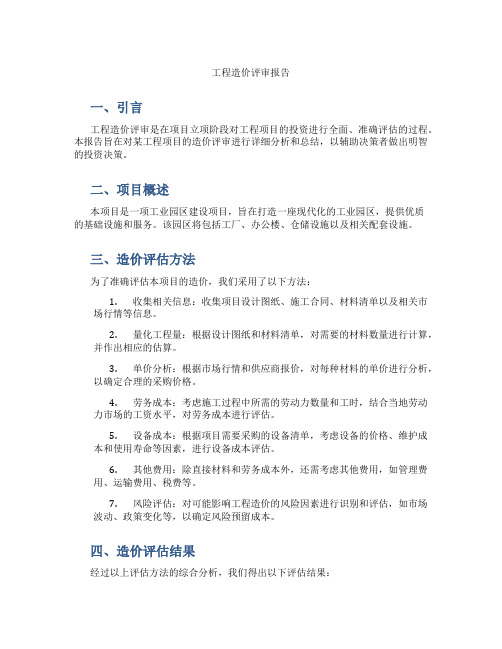 工程造价评审报告

一、引言

工程造价评审是在项目立项阶段对工程项目的投资进行全面、准确评估的过程。本报告旨在对某工程项目的造价评审进行详细分析和总结，以辅助决策者做出明智的投资决策。

二、项目概述

本项目是一项工业园区建设项目，旨在打造一座现代化的工业园区，提供优质的基础设施和服务。该园区将包括工厂、办公楼、仓储设施以及相关配套设施。

三、造价评估方法

为了准确评估本项目的造价，我们采用了以下方法：

1. 收集相关信息：收集项目设计图纸、施工合同、材料清单以及相关市场行情等信息。

2. 量化工程量：根据设计图纸和材料清单，对需要的材料数量进行计算，并作出相应的估算。

3. 单价分析：根据市场行情和供应商报价，对每种材料的单价进行分析，以确定合理的采购价格。

4. 劳务成本：考虑施工过程中所需的劳动力数量和工时，结合当地劳动力市场的工资水平，对劳务成本进行评估。

5. 设备成本：根据项目需要采购的设备清单，考虑设备的价格、维护成本和使用寿命等因素，进行设备成本评估。

6. 其他费用：除直接材料和劳务成本外，还需考虑其他费用，如管理费用、运输费用、税费等。

7. 风险评估：对可能影响工程造价的风险因素进行识别和评估，如市场波动、政策变化等，以确定风险预留成本。

四、造价评估结果

经过以上评估方法的综合分析，我们得出以下评估结果：